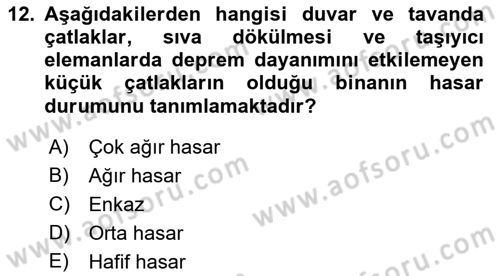 12. Aşağıdakilerden hangisi duvar ve tavanda çatlaklar, sıva dökülmesi ve taşıyıcı elemanlarda deprem dayanımını etkilemeyen küçük çatlakların olduğu binanın hasar durumunu tanımlamaktadır?

A) Çok ağır hasar
B) Ağır hasar
C) Enkaz
D) Orta hasar
E) Hafif hasar

www.aofsoru.com